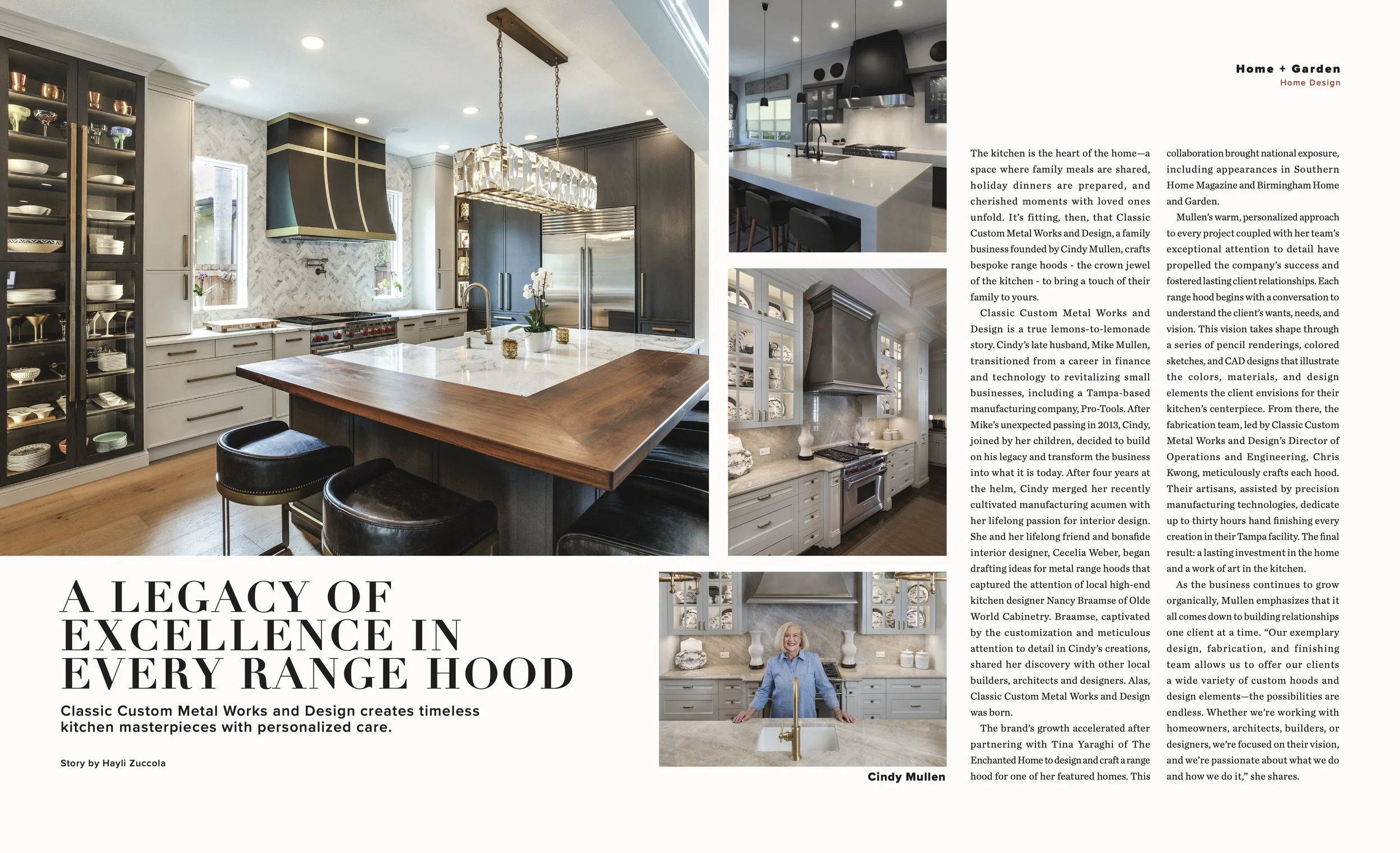 Home + Garden
Home Design

A LEGACY OF EXCELLENCE IN EVERY RANGE HOOD

Classic Custom Metal Works and Design creates timeless kitchen masterpieces with personalized care.

Story by Hayli Zuccola

Cindy Mullen

The kitchen is the heart of the home—a space where family meals are shared, holiday dinners are prepared, and cherished moments with loved ones unfold. It's fitting, then, that Classic Custom Metal Works and Design, a family business founded by Cindy Mullen, crafts bespoke range hoods - the crown jewel of the kitchen - to bring a touch of their family to yours.

Classic Custom Metal Works and Design is a true lemons-to-lemonade story. Cindy's late husband, Mike Mullen, transitioned from a career in finance and technology to revitalizing small businesses, including a Tampa-based manufacturing company, Pro-Tools. After Mike's unexpected passing in 2013, Cindy, joined by her children, decided to build on his legacy and transform the business into what it is today. After four years at the helm, Cindy merged her recently cultivated manufacturing acumen with her lifelong passion for interior design. She and her lifelong friend and bonafide interior designer, Cecelia Weber, began drafting ideas for metal range hoods that captured the attention of local high-end kitchen designer Nancy Braamse of Olde World Cabinetry. Braamse, captivated by the customization and meticulous attention to detail in Cindy's creations, shared her discovery with other local builders, architects and designers. Alas, Classic Custom Metal Works and Design was born.

The brand's growth accelerated after partnering with Tina Yaraghi of The Enchanted Home to design and craft a range hood for one of her featured homes. This collaboration brought national exposure, including appearances in Southern Home Magazine and Birmingham Home and Garden.

Mullen's warm, personalized approach to every project coupled with her team's exceptional attention to detail have propelled the company's success and fostered lasting client relationships. Each range hood begins with a conversation to understand the client's wants, needs, and vision. This vision takes shape through a series of pencil renderings, colored sketches, and CAD designs that illustrate the colors, materials, and design elements the client envisions for their kitchen's centerpiece. From there, the fabrication team, led by Classic Custom Metal Works and Design's Director of Operations and Engineering, Chris Kwong, meticulously crafts each hood. Their artisans, assisted by precision manufacturing technologies, dedicate up to thirty hours hand finishing every creation in their Tampa facility. The final result: a lasting investment in the home and a work of art in the kitchen.

As the business continues to grow organically, Mullen emphasizes that it all comes down to building relationships one client at a time. "Our exemplary design, fabrication, and finishing team allows us to offer our clients a wide variety of custom hoods and design elements—the possibilities are endless. Whether we're working with homeowners, architects, builders, or designers, we're focused on their vision, and we're passionate about what we do and how we do it," she shares.